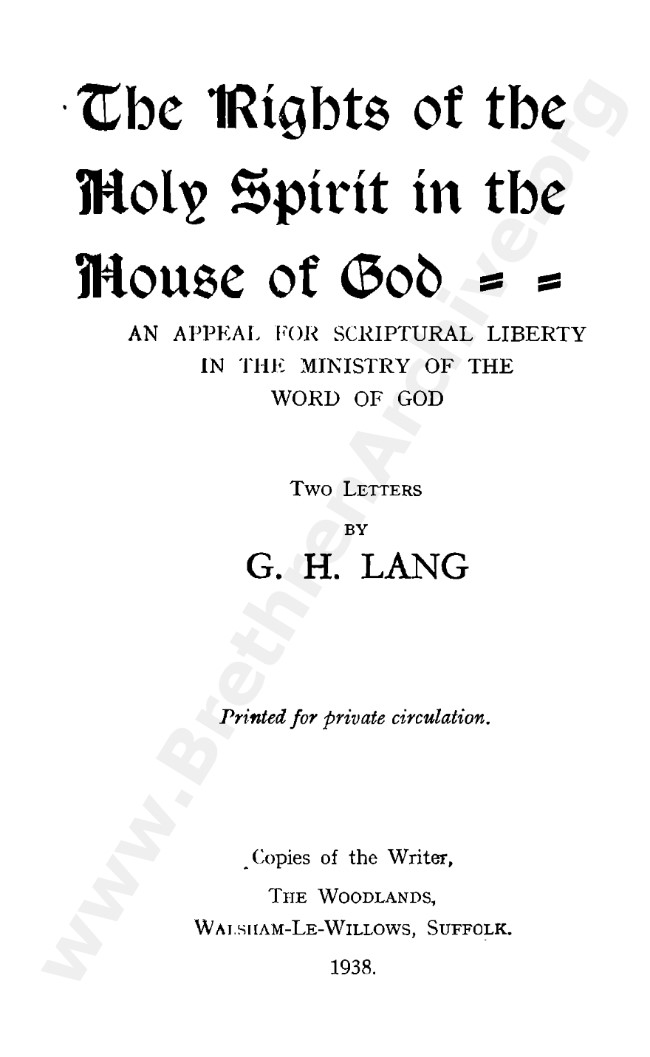 The Rights of the Holy Spirit in the House of God = =

AN APPEAL FOR SCRIPTURAL LIBERTY IN THE MINISTRY OF THE WORD OF GOD

Two Letters
BY
G. H. LANG

Printed for private circulation.

Copies of the Writer,
The Woodlands,
Walsham-Le-Willows, Suffolk.
1938.

www.BrethrenArchive.org